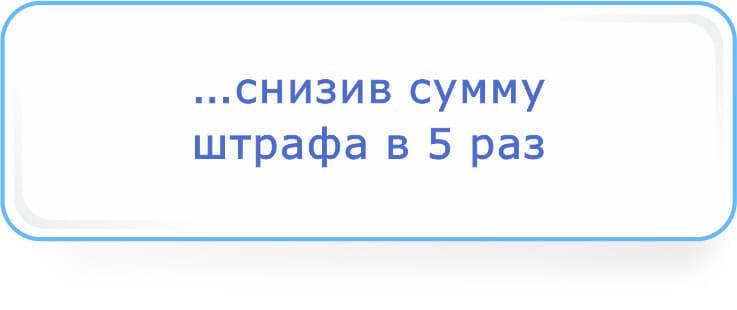 ...снизив сумму штрафа в 5 раз